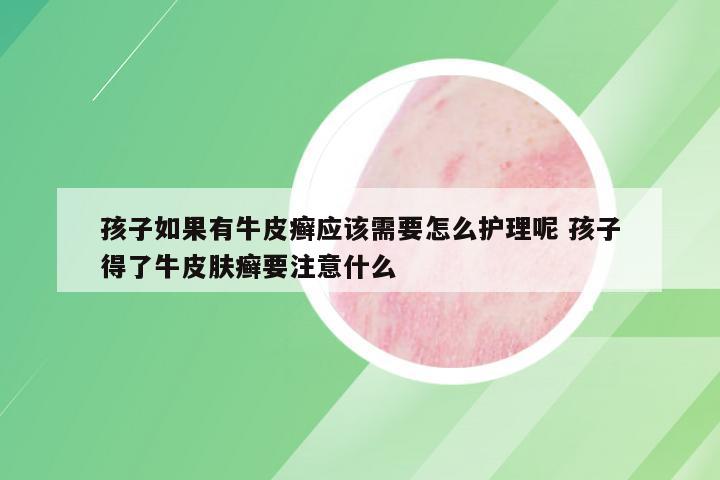 孩子如果有牛皮癣应该需要怎么护理呢 孩子得了牛皮肤癣要注意什么